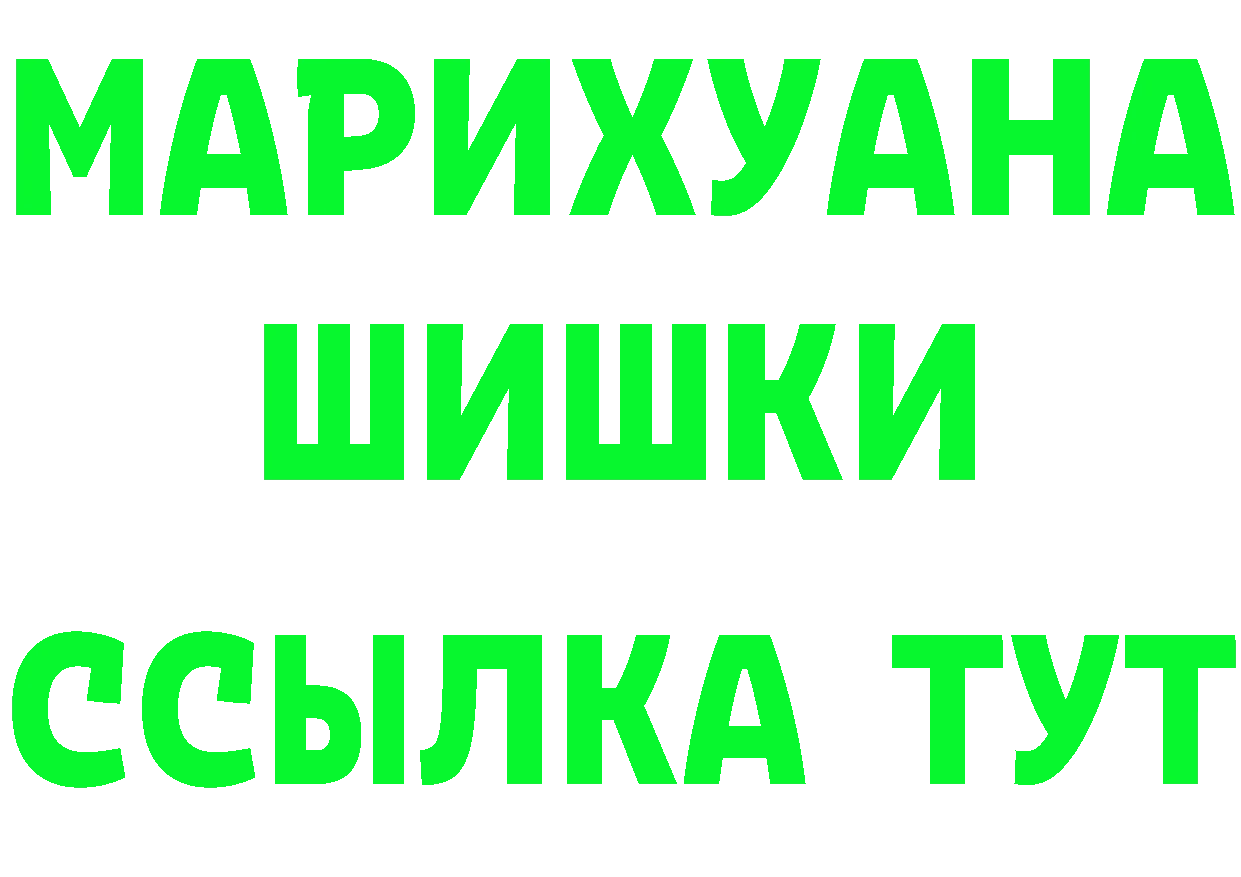 МАРИХУАНА
ШИШКИ
ССЫЛКА ТУТ